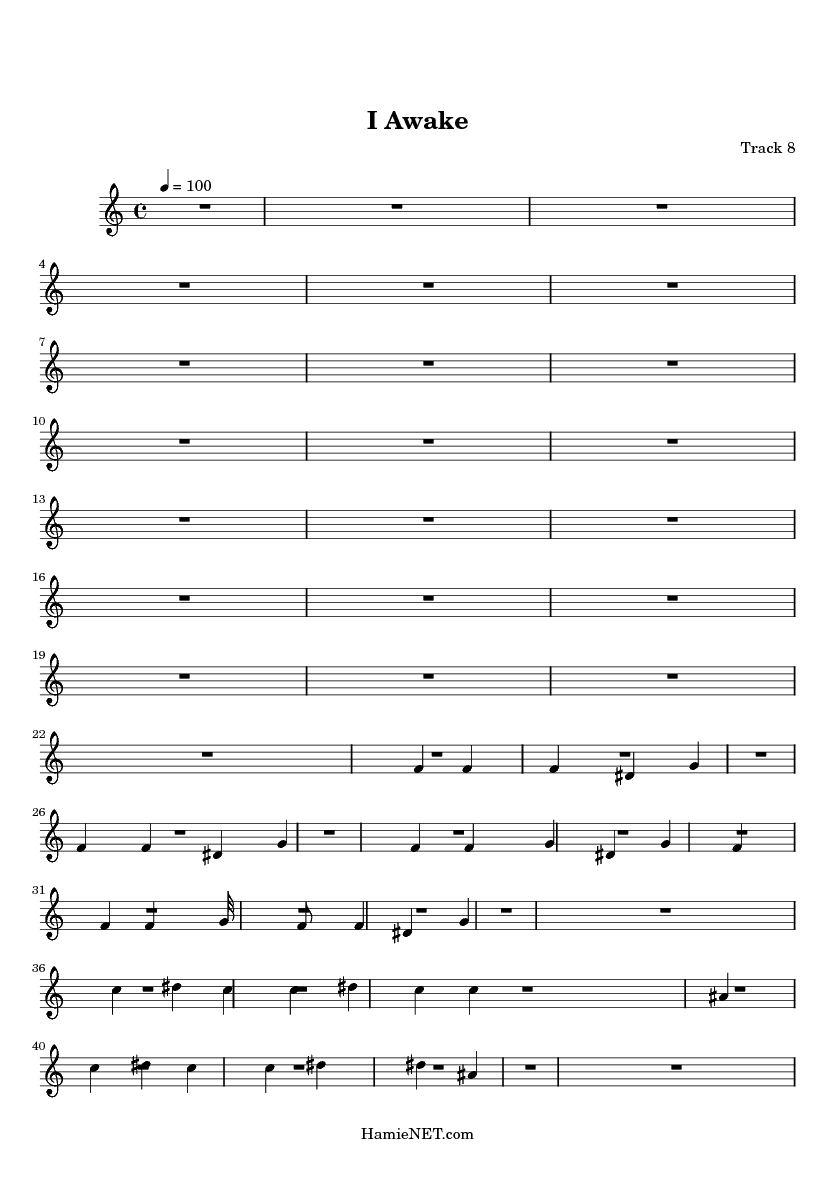 I Awake

Track 8

= 100

4

7

10

13

16

19

22

26

31

36

40

HamieNET.com